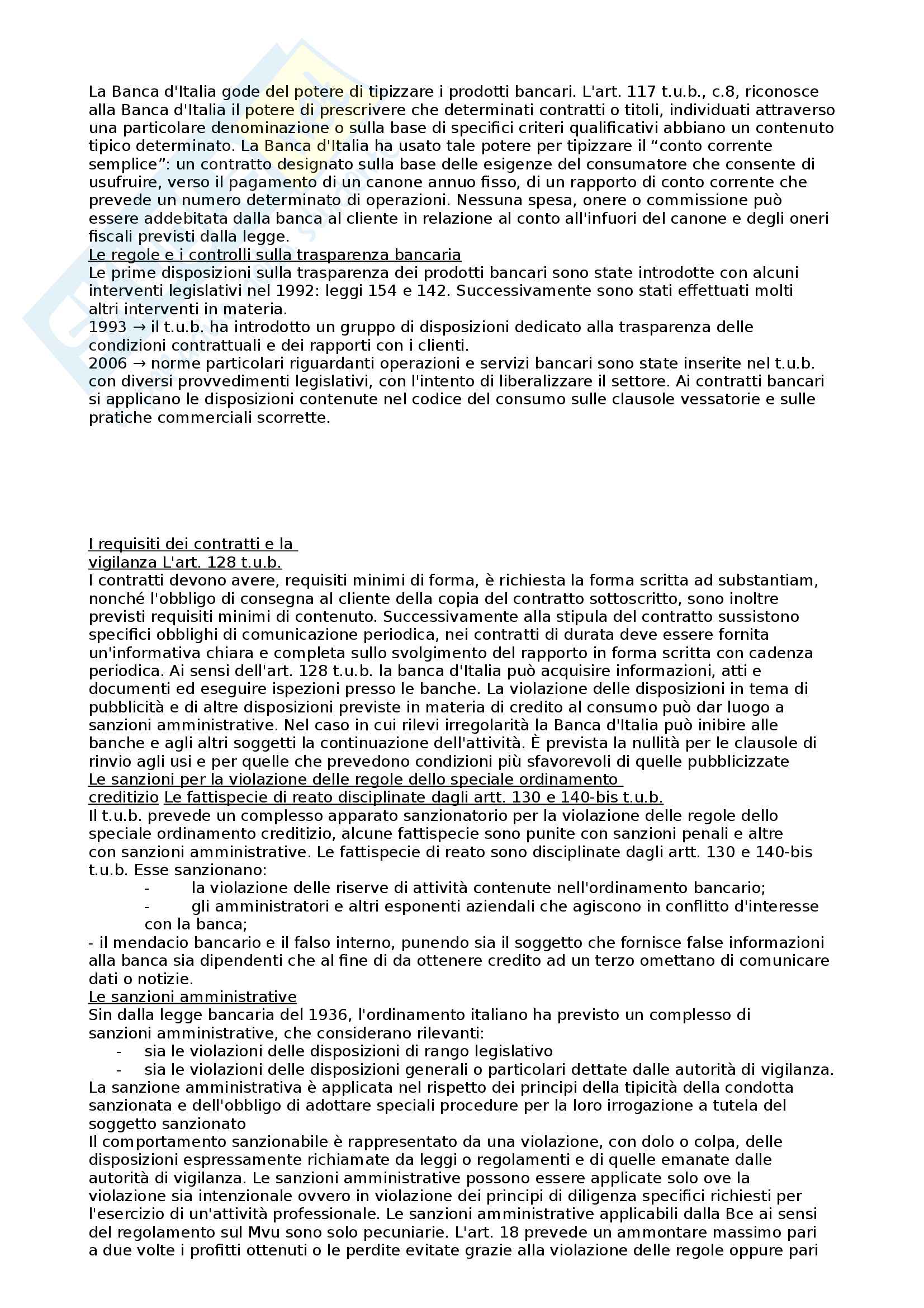 La Banca d'Italia gode del potere di tipizzare i prodotti bancari. L'art. 117 t.u.b., c.8, riconosce alla Banca d'Italia il potere di prescrivere che determinati contratti o titoli, individuati attraverso una particolare denominazione o sulla base di specifici criteri qualificativi abbiano un contenuto tipico determinato. La Banca d'Italia ha usato tale potere per tipizzare il “conto corrente semplice”: un contratto designato sulla base delle esigenze del consumatore che consente di usufruire, verso il pagamento di un canone annuo fisso, di un rapporto di conto corrente che prevede un numero determinato di operazioni. Nessuna spesa, onere o commissione può essere addebitata dalla banca al cliente in relazione al conto all'infuori del canone e degli oneri fiscali previsti dalla legge.
Le regole e i controlli sulla trasparenza bancaria
Le prime disposizioni sulla trasparenza dei prodotti bancari sono state introdotte con alcuni interventi legislativi nel 1992: leggi 154 e 142. Successivamente sono stati effettuati molti altri interventi in materia.
1993 → il t.u.b. ha introdotto un gruppo di disposizioni dedicato alla trasparenza delle condizioni contrattuali e dei rapporti con i clienti.
2006 → norme particolari riguardanti operazioni e servizi bancari sono state inserite nel t.u.b. con diversi provvedimenti legislativi, con l'intento di liberalizzare il settore. Ai contratti bancari si applicano le disposizioni contenute nel codice del consumo sulle clausole vessatorie e sulle pratiche commerciali scorrette.

I requisiti dei contratti e la vigilanza L'art. 128 t.u.b.
I contratti devono avere, requisiti minimi di forma, è richiesta la forma scritta ad substantiam, nonché l'obbligo di consegna al cliente della copia del contratto sottoscritto, sono inoltre previsti requisiti minimi di contenuto. Successivamente alla stipula del contratto sussistono specifici obblighi di comunicazione periodica, nei contratti di durata deve essere fornita un'informativa chiara e completa sullo svolgimento del rapporto in forma scritta con cadenza periodica. Ai sensi dell'art. 128 t.u.b. la banca d'Italia può acquisire informazioni, atti e documenti ed eseguire ispezioni presso le banche. La violazione delle disposizioni in tema di pubblicità e di altre disposizioni previste in materia di credito al consumo può dar luogo a sanzioni amministrative. Nel caso in cui rilevi irregolarità la Banca d'Italia può inibire alle banche e agli altri soggetti la continuazione dell'attività. È prevista la nullità per le clausole di rinvio agli usi e per quelle che prevedono condizioni più sfavorevoli di quelle pubblicizzate
Le sanzioni per la violazione delle regole dello speciale ordinamento creditizio Le fattispecie di reato disciplinate dagli artt. 130 e 140-bis t.u.b.
Il t.u.b. prevede un complesso apparato sanzionatorio per la violazione delle regole dello speciale ordinamento creditizio, alcune fattispecie sono punite con sanzioni penali e altre con sanzioni amministrative. Le fattispecie di reato sono disciplinate dagli artt. 130 e 140-bis t.u.b. Esse sanzionano:
- la violazione delle riserve di attività contenute nell'ordinamento bancario;
- gli amministratori e altri esponenti aziendali che agiscono in conflitto d'interesse con la banca;
- il mendacio bancario e il falso interno, punendo sia il soggetto che fornisce false informazioni alla banca sia dipendenti che al fine di da ottenere credito ad un terzo omettano di comunicare dati o notizie.
Le sanzioni amministrative
Sin dalla legge bancaria del 1936, l'ordinamento italiano ha previsto un complesso di sanzioni amministrative, che considerano rilevanti:
- sia le violazioni delle disposizioni di rango legislativo
- sia le violazioni delle disposizioni generali o particolari dettate dalle autorità di vigilanza.
La sanzione amministrativa è applicata nel rispetto dei principi della tipicità della condotta sanzionata e dell'obbligo di adottare speciali procedure per la loro irrogazione a tutela del soggetto sanzionato
Il comportamento sanzionabile è rappresentato da una violazione, con dolo o colpa, delle disposizioni espressamente richiamate da leggi o regolamenti e di quelle emanate dalle autorità di vigilanza. Le sanzioni amministrative possono essere applicate solo ove la violazione sia intenzionale ovvero in violazione dei principi di diligenza specifici richiesti per l'esercizio di un'attività professionale. Le sanzioni amministrative applicabili dalla Bce ai sensi del regolamento sul Mvu sono solo pecuniarie. L'art. 18 prevede un ammontare massimo pari a due volte i profitti ottenuti o le perdite evitate grazie alla violazione delle regole oppure pari